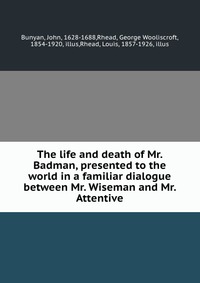 Bunyan, John, 1628-1688,Rhead, George Wooliscroft, 1854-1920, illus,Rhead, Louis, 1857-1926, illus

The life and death of Mr. Badman, presented to the world in a familiar dialogue between Mr. Wiseman and Mr. Attentive